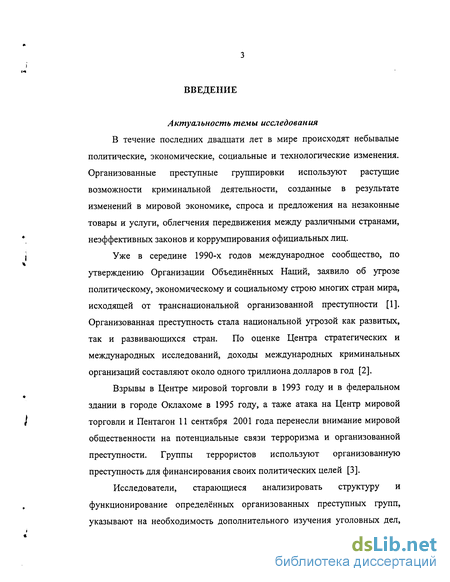 3

ВВЕДЕНИЕ

Актуальность темы исследования

В течение последних двадцати лет в мире происходят небывалые политические, экономические, социальные и технологические изменения. Организованные преступные группировки используют растущие возможности криминальной деятельности, созданные в результате изменений в мировой экономике, спроса и предложения на незаконные товары и услуги, облегчения передвижения между различными странами, неэффективных законов и коррумпирования официальных лиц.

Уже в середине 1990-х годов международное сообщество, по утверждению Организации Объединённых Наций, заявило об угрозе политическому, экономическому и социальному строю многих стран мира, исходящей от транснациональной организованной преступности [1]. Организованная преступность стала национальной угрозой как развитых, так и развивающихся стран. По оценке Центра стратегических и международных исследований, доходы международных криминальных организаций составляют около одного триллиона долларов в год [2].

Взрывы в Центре мировой торговли в 1993 году и в федеральном здании в городе Оклахоме в 1995 году, а таже атака на Центр мировой торговли и Пентагон 11 сентября 2001 года перенесли внимание мировой общественности на потенциальные связи терроризма и организованной преступности. Группы террористов используют организованную преступность для финансирования своих политических целей [3].

Исследователи, старающиеся анализировать структуру и функционирование определённых организованных преступных групп, указывают на необходимость дополнительного изучения уголовных дел,

dsLib.net
библиотека диссертаций